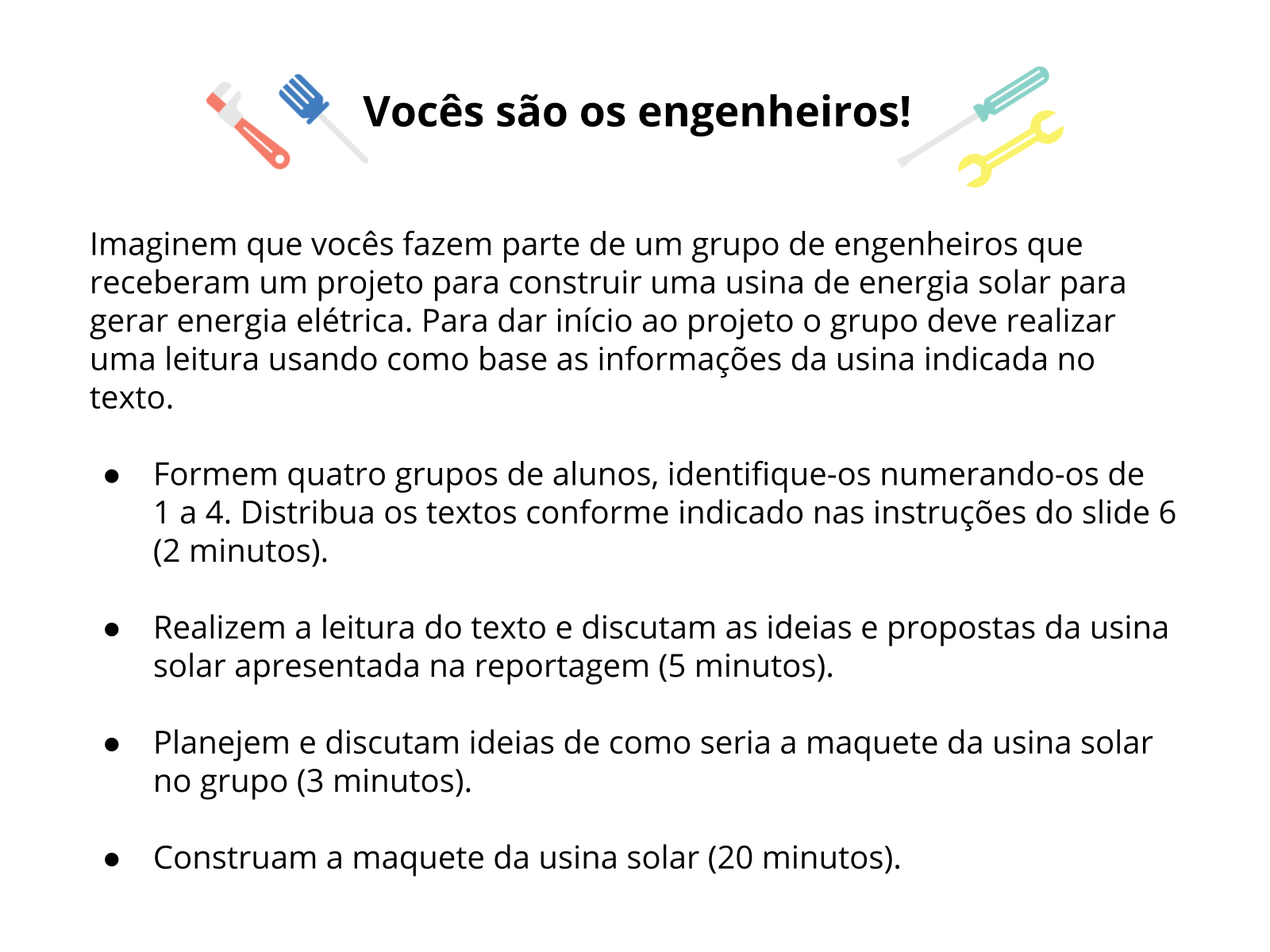 Vocês são os engenheiros!

Imaginem que vocês fazem parte de um grupo de engenheiros que receberam um projeto para construir uma usina de energia solar para gerar energia elétrica. Para dar início ao projeto o grupo deve realizar uma leitura usando como base as informações da usina indicada no texto.

• Formem quatro grupos de alunos, identifique-os numerando-os de 1 a 4. Distribua os textos conforme indicado nas instruções do slide 6 (2 minutos).

• Realizem a leitura do texto e discutam as ideias e propostas da usina solar apresentada na reportagem (5 minutos).

• Planejem e discutam ideias de como seria a maquete da usina solar no grupo (3 minutos).

• Construam a maquete da usina solar (20 minutos).